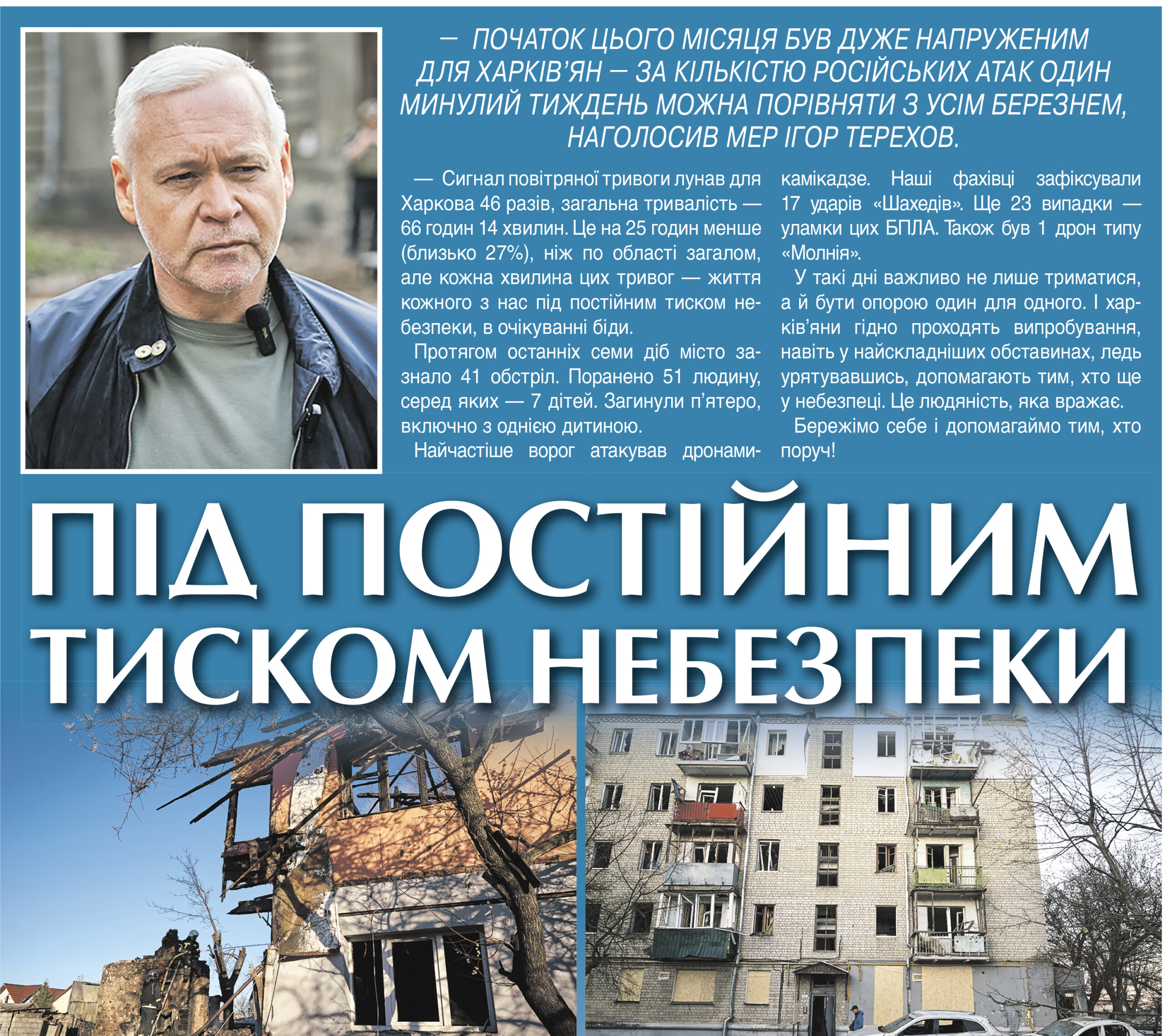 — ПОЧАТОК ЦЬОГО МІСЯЦЯ БУВ ДУЖЕ НАПРУЖЕНИМ ДЛЯ ХАРКІВ'ЯН — ЗА КІЛЬКІСТЮ РОСІЙСЬКИХ АТАК ОДИН МИНУЛИЙ ТИЖДЕНЬ МОЖНА ПОРІВНЯТИ З УСІМ БЕРЕЗНЕМ, НАГОЛОСИВ МЕР ІГОР ТЕРЕХОВ.

— Сигнал повітряної тривоги лунав для Харкова 46 разів, загальна тривалість — 66 годин 14 хвилин. Це на 25 годин менше (близько 27%), ніж по області загалом, але кожна хвилина цих тривог — життя кожного з нас під постійним тиском небезпеки, в очікуванні біди.

Протягом останніх семи діб місто зазнало 41 обстріл. Поранено 51 людину, серед яких — 7 дітей. Загинули п'ятеро, включно з однією дитиною.

Найчастіше ворог атакував дронами-камікадзе. Наші фахівці зафіксували 17 ударів «Шахедів». Ще 23 випадки — уламки цих БПЛА. Також був 1 дрон типу «Молнія».

У такі дні важливо не лише триматися, а й бути опорою один для одного. І харків'яни гідно проходять випробування, навіть у найскладніших обставинах, ледь урятувавшись, допомагають тим, хто ще у небезпеці. Це людяність, яка вражає.

Бережімо себе і допомагаймо тим, хто поруч!

ПІД ПОСТІЙНИМ ТИСКОМ НЕБЕЗПЕКИ